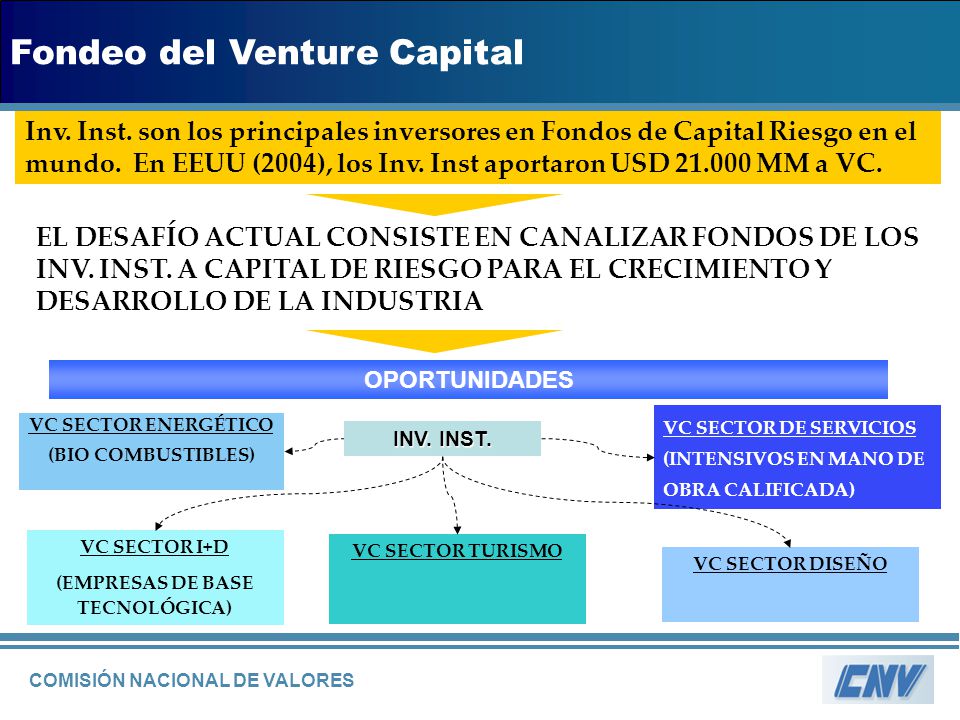 Fondeo del Venture Capital

Inv. Inst. son los principales inversores en Fondos de Capital Riesgo en el mundo. En EEUU (2004), los Inv. Inst aportaron USD 21.000 MM a VC.

EL DESAFÍO ACTUAL CONSISTE EN CANALIZAR FONDOS DE LOS INV. INST. A CAPITAL DE RIESGO PARA EL CRECIMIENTO Y DESARROLLO DE LA INDUSTRIA

OPORTUNIDADES

VC SECTOR ENERGÉTICO
(BIO COMBUSTIBLES)

INV. INST.

VC SECTOR DE SERVICIOS
(INTENSIVOS EN MANO DE OBRA CALIFICADA)

VC SECTOR I+D
(EMPRESAS DE BASE TECNOLÓGICA)

VC SECTOR TURISMO

VC SECTOR DISEÑO

COMISIÓN NACIONAL DE VALORES

CNV